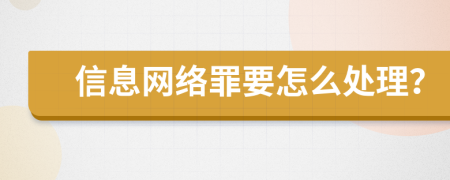 信息网络罪要怎么处理?